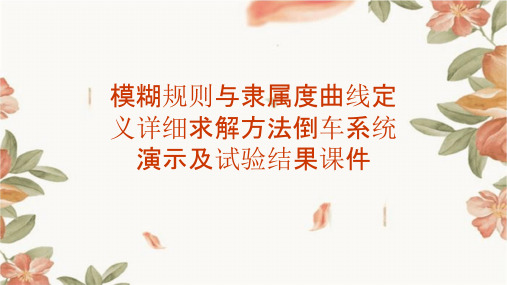 模糊规则与隶属度曲线定义详细求解方法倒车系统演示及试验结果课件